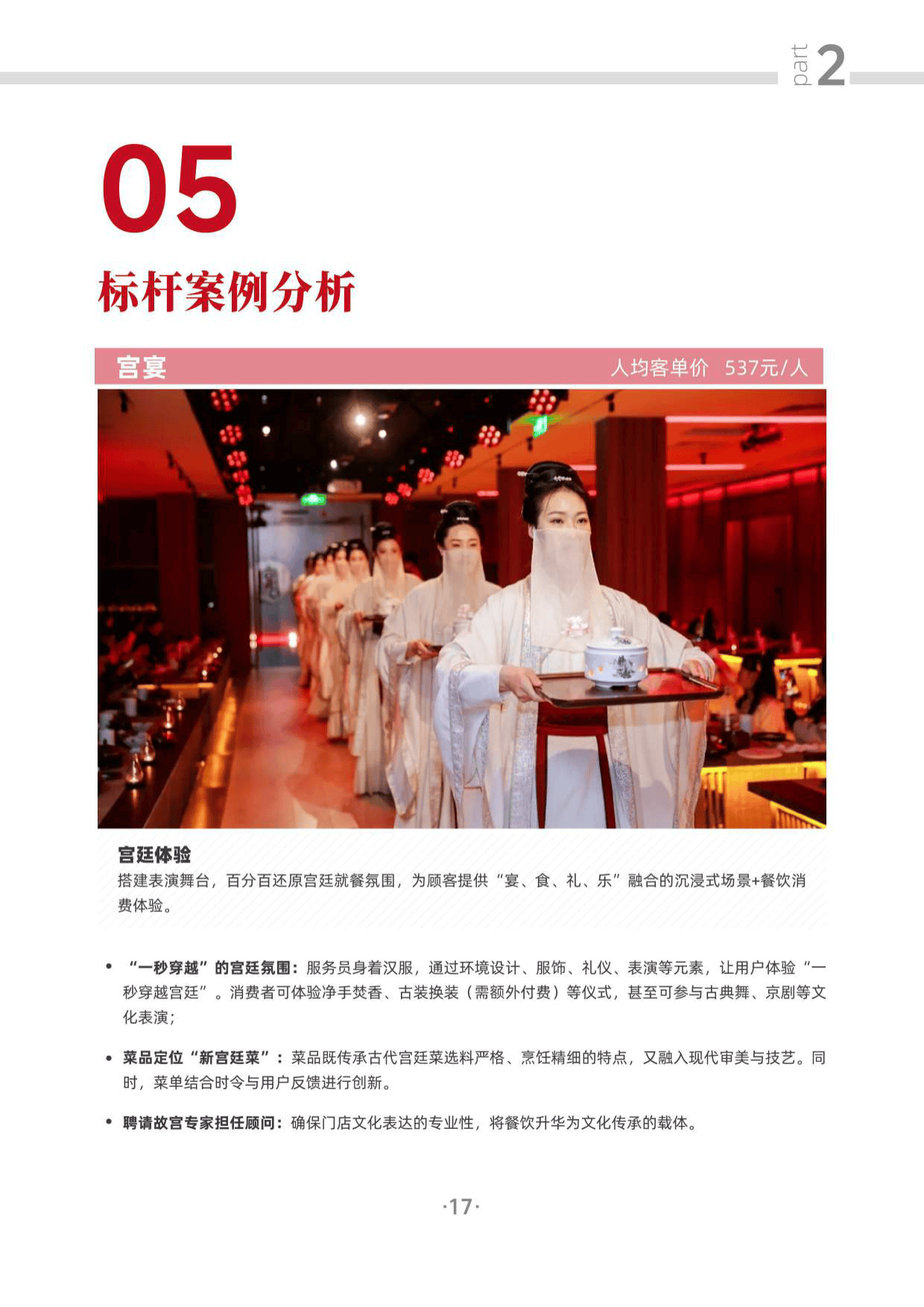 part 2

05

标杆案例分析

宫宴 人均客单价 537元/人

宫廷体验
搭建表演舞台，百分百还原宫廷就餐氛围，为顾客提供“宴、食、礼、乐”融合的沉浸式场景+餐饮消费体验。

• “一秒穿越”的宫廷氛围：服务员身着汉服，通过环境设计、服饰、礼仪、表演等元素，让用户体验“一秒穿越宫廷”。消费者可体验净手焚香、古装换装（需额外付费）等仪式，甚至可参与古典舞、京剧等文化表演；

• 菜品定位“新宫廷菜”：菜品既传承古代宫廷菜选料严格、烹饪精细的特点，又融入现代审美与技艺。同时，菜单结合时令与用户反馈进行创新。

• 聘请故宫专家担任顾问：确保门店文化表达的专业性，将餐饮升华为文化传承的载体。

·17·